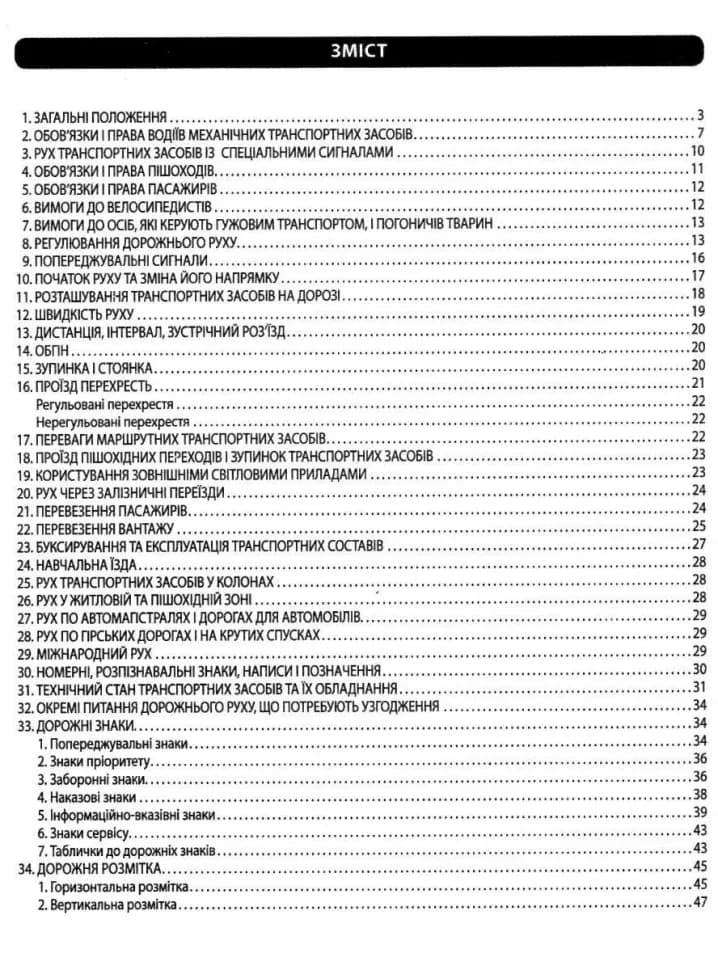 ЗМІСТ

1. ЗАГАЛЬНІ ПОЛОЖЕННЯ 3
2. ОБОВ'ЯЗКИ І ПРАВА ВОДІЇВ МЕХАНІЧНИХ ТРАНСПОРТНИХ ЗАСОБІВ 7
3. РУХ ТРАНСПОРТНИХ ЗАСОБІВ ІЗ СПЕЦІАЛЬНИМИ СИГНАЛАМИ 10
4. ОБОВ'ЯЗКИ І ПРАВА ПІШОХОДІВ 11
5. ОБОВ'ЯЗКИ І ПРАВА ПАСАЖИРІВ 12
6. ВИМОГИ ДО ВЕЛОСИПЕДИСТІВ 12
7. ВИМОГИ ДО ОСІБ, ЯКІ КЕРУЮТЬ ГУЖОВИМ ТРАНСПОРТОМ, І ПОГОНИЧІВ ТВАРИН 13
8. РЕГУЛЮВАННЯ ДОРОЖНЬОГО РУХУ 13
9. ПОПЕРЕДЖУВАЛЬНІ СИГНАЛИ 16
10. ПОЧАТОК РУХУ ТА ЗМІНА ЙОГО НАПРЯМКУ 17
11. РОЗТАШУВАННЯ ТРАНСПОРТНИХ ЗАСОБІВ НА ДОРОЗІ 18
12. ШВИДКІСТЬ РУХУ 19
13. ДИСТАНЦІЯ, ІНТЕРВАЛ, ЗУСТРІЧНИЙ РОЗ'ЇЗД 20
14. ОБГІН 20
15. ЗУПИНКА І СТОЯНКА 20
16. ПРОЇЗД ПЕРЕХРЕСТЬ 21
Регульовані перехрестя 22
Нерегульовані перехрестя 22
17. ПЕРЕВАГИ МАРШРУТНИХ ТРАНСПОРТНИХ ЗАСОБІВ 22
18. ПРОЇЗД ПІШОХІДНИХ ПЕРЕХОДІВ І ЗУПИНОК ТРАНСПОРТНИХ ЗАСОБІВ 23
19. КОРИСТУВАННЯ ЗОВНІШНІМИ СВІТЛОВИМИ ПРИЛАДАМИ 23
20. РУХ ЧЕРЕЗ ЗАЛІЗНИЧНІ ПЕРЕЇЗДИ 24
21. ПЕРЕВЕЗЕННЯ ПАСАЖИРІВ 24
22. ПЕРЕВЕЗЕННЯ ВАНТАЖУ 25
23. БУКСИРУВАННЯ ТА ЕКСПЛУАТАЦІЯ ТРАНСПОРТНИХ СОСТАВІВ 27
24. НАВЧАЛЬНА ЇЗДА 28
25. РУХ ТРАНСПОРТНИХ ЗАСОБІВ У КОЛОНАХ 28
26. РУХ У ЖИТЛОВІЙ ТА ПІШОХІДНІЙ ЗОНІ 28
27. РУХ ПО АВТОМАГІСТРАЛЯХ І ДОРОГАХ ДЛЯ АВТОМОБІЛІВ 29
28. РУХ ПО ГІРСЬКИХ ДОРОГАХ І НА КРУТИХ СПУСКАХ 29
29. МІЖНАРОДНИЙ РУХ 29
30. НОМЕРНІ, РОЗПІЗНАВАЛЬНІ ЗНАКИ, НАПИСИ І ПОЗНАЧЕННЯ 30
31. ТЕХНІЧНИЙ СТАН ТРАНСПОРТНИХ ЗАСОБІВ ТА ЇХ ОБЛАДНАННЯ 31
32. ОКРЕМІ ПИТАННЯ ДОРОЖНЬОГО РУХУ, ЩО ПОТРЕБУЮТЬ УЗГОДЖЕННЯ 34
33. ДОРОЖНІ ЗНАКИ 34
1. Попереджувальні знаки 34
2. Знаки пріоритету 36
3. Заборонні знаки 36
4. Наказові знаки 38
5. Інформаційно-вказівні знаки 39
6. Знаки сервісу 43
7. Таблички до дорожніх знаків 43
34. ДОРОЖНЯ РОЗМІТКА 45
1. Горизонтальна розмітка 45
2. Вертикальна розмітка 47